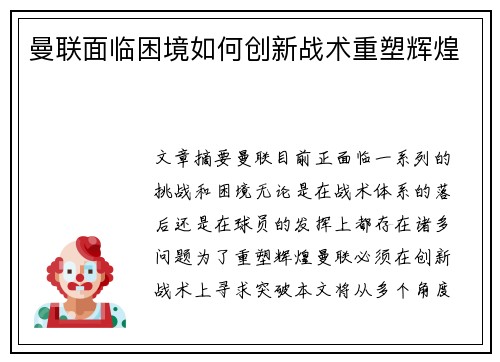 曼联面临困境如何创新战术重塑辉煌

文章摘要曼联目前正面临一系列的挑战和困境无论是在战术体系的落后还是在球员的发挥上都存在诸多问题为了重塑辉煌曼联必须在创新战术上寻求突破本文将从多个角度